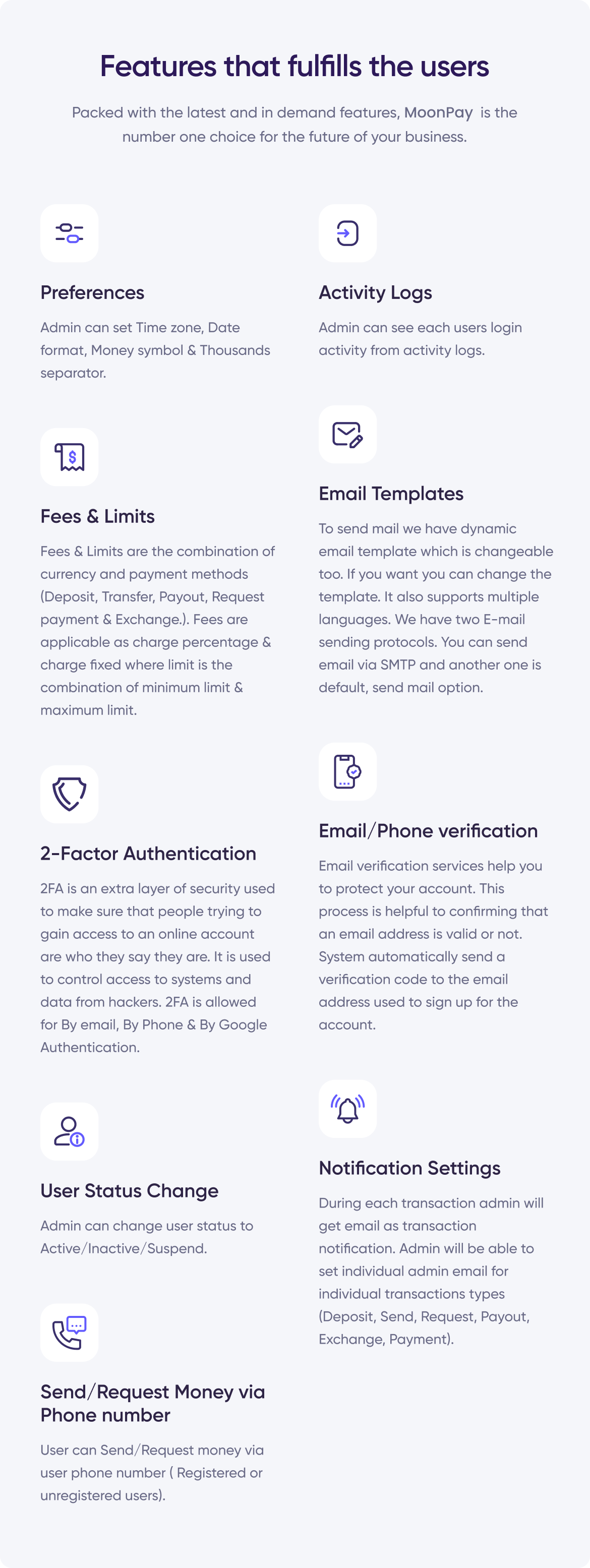 Features that fulfills the users

Packed with the latest and in demand features, MoonPay is the number one choice for the future of your business.

Preferences

Admin can set Time zone, Date format, Money symbol & Thousands separator.

Fees & Limits

Fees & Limits are the combination of currency and payment methods (Deposit, Transfer, Payout, Request payment & Exchange.). Fees are applicable as charge percentage & charge fixed where limit is the combination of minimum limit & maximum limit.

2-Factor Authentication

2FA is an extra layer of security used to make sure that people trying to gain access to an online account are who they say they are. It is used to control access to systems and data from hackers. 2FA is allowed for By email, By Phone & By Google Authentication.

User Status Change

Admin can change user status to Active/Inactive/Suspend.

Send/Request Money via Phone number

User can Send/Request money via user phone number ( Registered or unregistered users).

Activity Logs

Admin can see each users login activity from activity logs.

Email Templates

To send mail we have dynamic email template which is changeable too. If you want you can change the template. It also supports multiple languages. We have two E-mail sending protocols. You can send email via SMTP and another one is default, send mail option.

Email/Phone verification

Email verification services help you to protect your account. This process is helpful to confirming that an email address is valid or not. System automatically send a verification code to the email address used to sign up for the account.

Notification Settings

During each transaction admin will get email as transaction notification. Admin will be able to set individual admin email for individual transactions types (Deposit, Send, Request, Payout, Exchange, Payment).